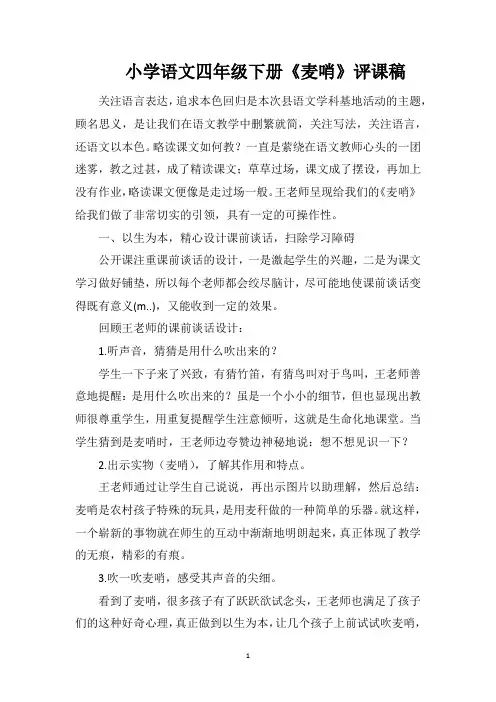 小学语文四年级下册《麦哨》评课稿

关注语言表达，追求本色回归是本次县语文学科基地活动的主题，顾名思义，是让我们在语文教学中删繁就简，关注写法，关注语言，还语文以本色。略读课文如何教？一直是萦绕在语文教师心头的一团迷雾，教之过甚，成了精读课文；草草过场，课文成了摆设，再加上没有作业，略读课文便像是走过场一般。王老师呈现给我们的《麦哨》给我们做了非常切实的引领，具有一定的可操作性。

一、以生为本，精心设计课前谈话，扫除学习障碍

公开课注重课前谈话的设计，一是激起学生的兴趣，二是为课文学习做好铺垫，所以每个老师都会绞尽脑汁，尽可能地使课前谈话变得既有意义(m..)，又能收到一定的效果。

回顾王老师的课前谈话设计：

1.听声音，猜猜是用什么吹出来的？

学生一下子来了兴致，有猜竹笛，有猜鸟叫对于鸟叫，王老师善意地提醒：是用什么吹出来的？虽是一个小小的细节，但也显现出教师很尊重学生，用重复提醒学生注意倾听，这就是生命化地课堂。当学生猜到是麦哨时，王老师边夸赞边神秘地说：想不想见识一下？

2.出示实物（麦哨），了解其作用和特点。

王老师通过让学生自己说说，再出示图片以助理解，然后总结：麦哨是农村孩子特殊的玩具，是用麦秆做的一种简单的乐器。就这样，一个崭新的事物就在师生的互动中渐渐地明朗起来，真正体现了教学的无痕，精彩的有痕。

3.吹一吹麦哨，感受其声音的尖细。

看到了麦哨，很多孩子有了跃跃欲试念头，王老师也满足了孩子们的这种好奇心理，真正做到以生为本，让几个孩子上前试试吹麦哨，

1